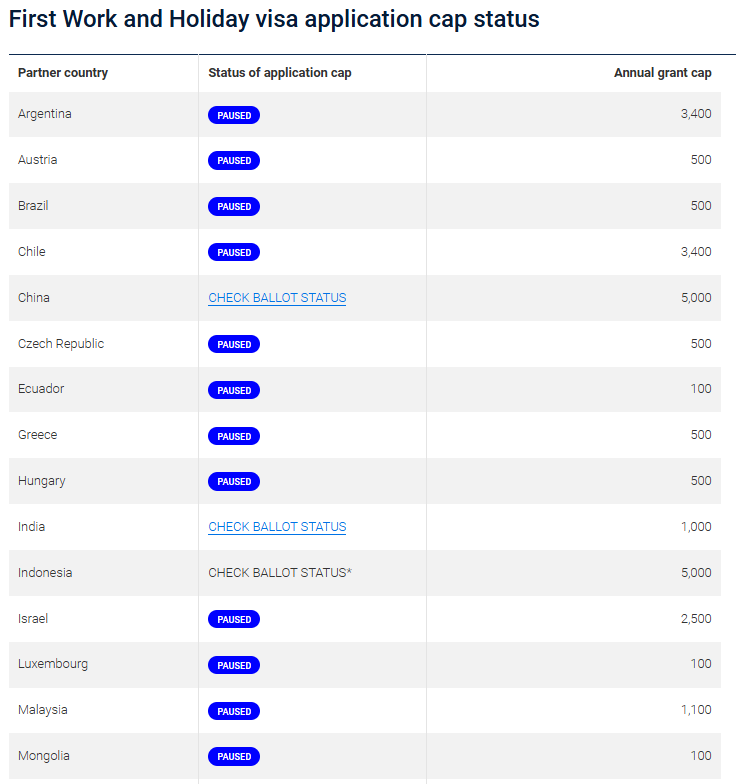 First Work and Holiday visa application cap status

| Partner country | Status of application cap | Annual grant cap |
|---|---|---|
| Argentina | PAUSED | 3,400 |
| Austria | PAUSED | 500 |
| Brazil | PAUSED | 500 |
| Chile | PAUSED | 3,400 |
| China | CHECK BALLOT STATUS | 5,000 |
| Czech Republic | PAUSED | 500 |
| Ecuador | PAUSED | 100 |
| Greece | PAUSED | 500 |
| Hungary | PAUSED | 500 |
| India | CHECK BALLOT STATUS | 1,000 |
| Indonesia | CHECK BALLOT STATUS* | 5,000 |
| Israel | PAUSED | 2,500 |
| Luxembourg | PAUSED | 100 |
| Malaysia | PAUSED | 1,100 |
| Mongolia | PAUSED | 100 |